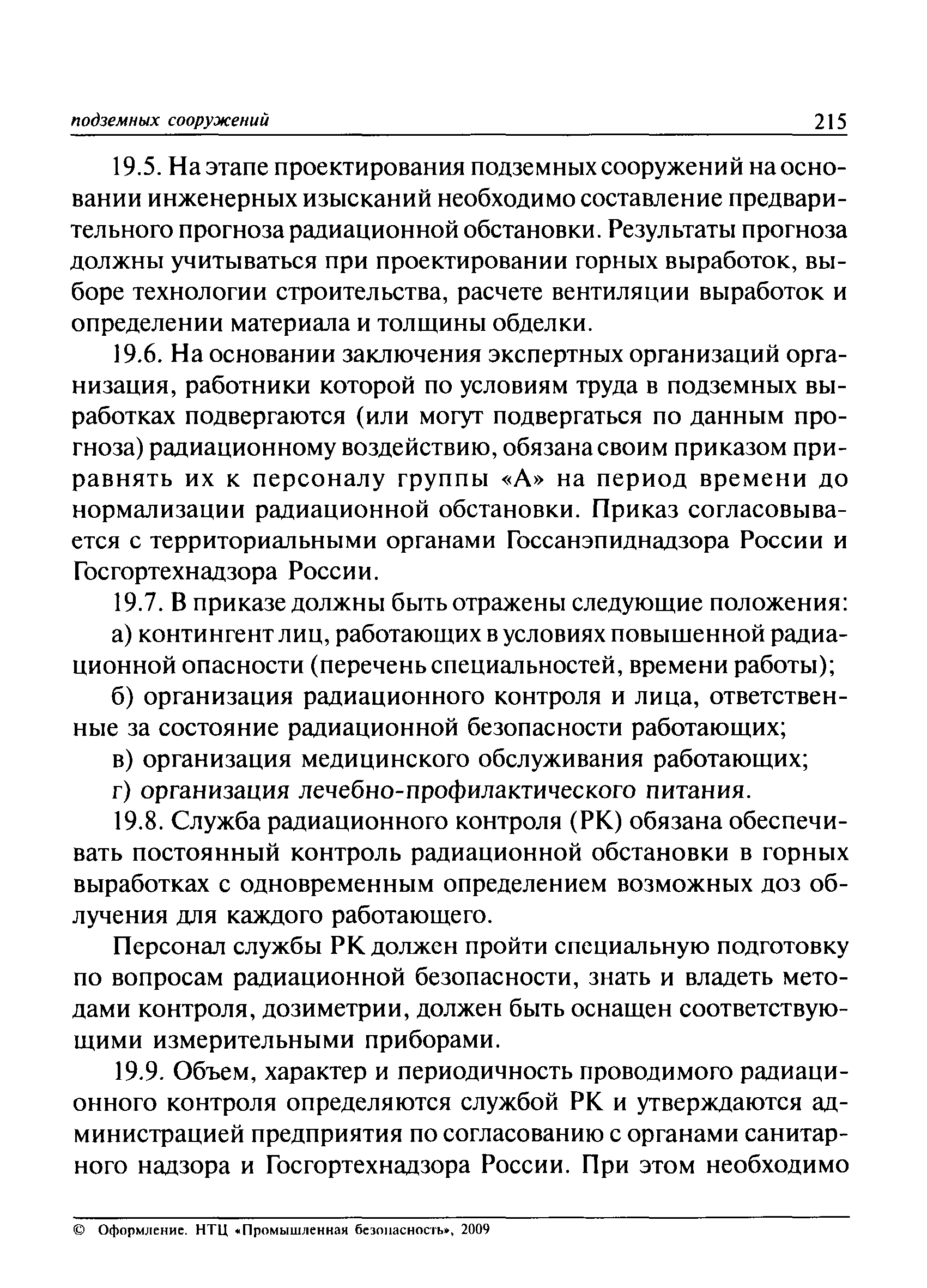 подземных сооружений 215

19.5. На этапе проектирования подземных сооружений на основании инженерных изысканий необходимо составление предварительного прогноза радиационной обстановки. Результаты прогноза должны учитываться при проектировании горных выработок, выборе технологии строительства, расчете вентиляции выработок и определении материала и толщины обделки.

19.6. На основании заключения экспертных организаций организация, работники которой по условиям труда в подземных выработках подвергаются (или могут подвергаться по данным прогноза) радиационному воздействию, обязана своим приказом приравнять их к персоналу группы «А» на период времени до нормализации радиационной обстановки. Приказ согласовывается с территориальными органами Госсанэпиднадзора России и Госгортехнадзора России.

19.7. В приказе должны быть отражены следующие положения:

а) контингент лиц, работающих в условиях повышенной радиационной опасности (перечень специальностей, времени работы);

б) организация радиационного контроля и лица, ответственные за состояние радиационной безопасности работающих;

в) организация медицинского обслуживания работающих;

г) организация лечебно-профилактического питания.

19.8. Служба радиационного контроля (РК) обязана обеспечивать постоянный контроль радиационной обстановки в горных выработках с одновременным определением возможных доз облучения для каждого работающего.

Персонал службы РК должен пройти специальную подготовку по вопросам радиационной безопасности, знать и владеть методами контроля, дозиметрии, должен быть оснащен соответствующими измерительными приборами.

19.9. Объем, характер и периодичность проводимого радиационного контроля определяются службой РК и утверждаются администрацией предприятия по согласованию с органами санитарного надзора и Госгортехнадзора России. При этом необходимо

© Оформление. НТЦ «Промышленная безопасность», 2009